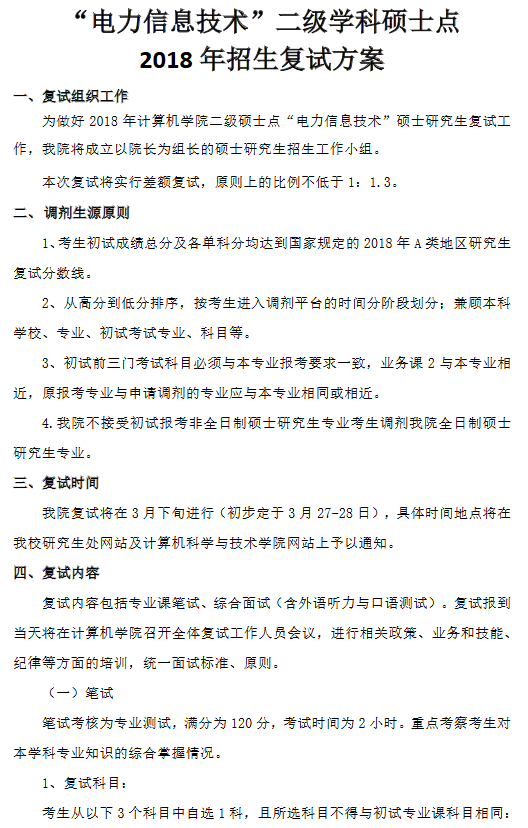 “电力信息技术”二级学科硕士点
2018 年招生复试方案

一、复试组织工作

为做好 2018 年计算机学院二级硕士点“电力信息技术”硕士研究生复试工作，我院将成立以院长为组长的硕士研究生招生工作小组。

本次复试将实行差额复试，原则上的比例不低于 1：1.3。

二、调剂生源原则

1、考生初试成绩总分及各单科分均达到国家规定的 2018 年 A 类地区研究生复试分数线。

2、从高分到低分排序，按考生进入调剂平台的时间分阶段划分；兼顾本科学校、专业、初试考试专业、科目等。

3、初试前三门考试科目必须与本专业报考要求一致，业务课 2 与本专业相近，原报考专业与申请调剂的专业应与本专业相同或相近。

4.我院不接受初试报考非全日制硕士研究生专业考生调剂我院全日制硕士研究生专业。

三、复试时间

我院复试将在 3 月下旬进行（初步定于 3 月 27-28 日），具体时间地点将在我校研究生处网站及计算机科学与技术学院网站上予以通知。

四、复试内容

复试内容包括专业课笔试、综合面试（含外语听力与口语测试）。复试报到当天将在计算机学院召开全体复试工作人员会议，进行相关政策、业务和技能、纪律等方面的培训，统一面试标准、原则。

（一）笔试

笔试考核为专业测试，满分为 120 分，考试时间为 2 小时。重点考察考生对本学科专业知识的综合掌握情况。

1、复试科目：

考生从以下 3 个科目中自选 1 科，且所选科目不得与初试专业课科目相同：